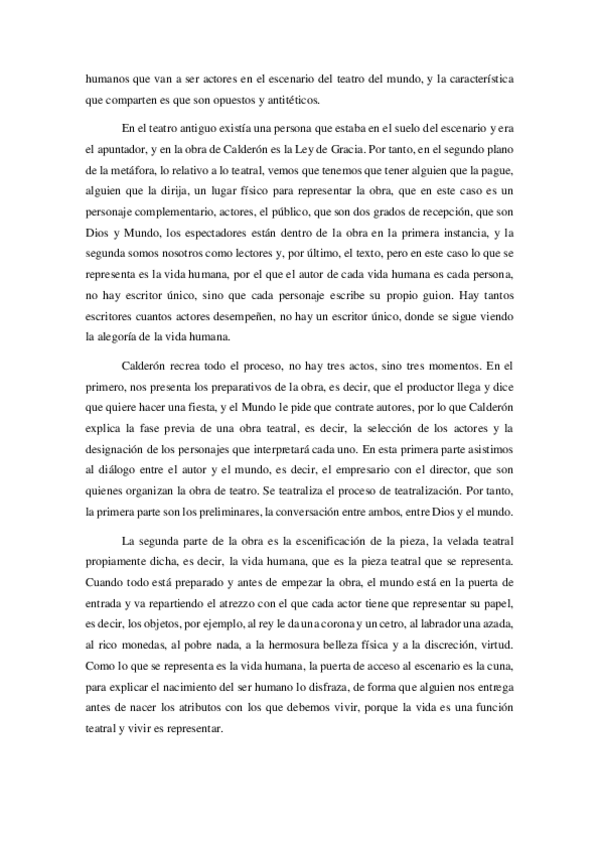 humanos que van a ser actores en el escenario del teatro del mundo, y la característica que comparten es que son opuestos y antitéticos.

En el teatro antiguo existía una persona que estaba en el suelo del escenario y era el apuntador, y en la obra de Calderón es la Ley de Gracia. Por tanto, en el segundo plano de la metáfora, lo relativo a lo teatral, vemos que tenemos que tener alguien que la pague, alguien que la dirija, un lugar físico para representar la obra, que en este caso es un personaje complementario, actores, el público, que son dos grados de recepción, que son Dios y Mundo, los espectadores están dentro de la obra en la primera instancia, y la segunda somos nosotros como lectores y, por último, el texto, pero en este caso lo que se representa es la vida humana, por el que el autor de cada vida humana es cada persona, no hay escritor único, sino que cada personaje escribe su propio guion. Hay tantos escritores cuantos actores desempeñen, no hay un escritor único, donde se sigue viendo la alegoría de la vida humana.

Calderón recrea todo el proceso, no hay tres actos, sino tres momentos. En el primero, nos presenta los preparativos de la obra, es decir, que el productor llega y dice que quiere hacer una fiesta, y el Mundo le pide que contrate autores, por lo que Calderón explica la fase previa de una obra teatral, es decir, la selección de los actores y la designación de los personajes que interpretará cada uno. En esta primera parte asistimos al diálogo entre el autor y el mundo, es decir, el empresario con el director, que son quienes organizan la obra de teatro. Se teatraliza el proceso de teatralización. Por tanto, la primera parte son los preliminares, la conversación entre ambos, entre Dios y el mundo.

La segunda parte de la obra es la escenificación de la pieza, la velada teatral propiamente dicha, es decir, la vida humana, que es la pieza teatral que se representa. Cuando todo está preparado y antes de empezar la obra, el mundo está en la puerta de entrada y va repartiendo el atrezzo con el que cada actor tiene que representar su papel, es decir, los objetos, por ejemplo, al rey le da una corona y un cetro, al labrador una azada, al rico monedas, al pobre nada, a la hermosura belleza física y a la discreción, virtud. Como lo que se representa es la vida humana, la puerta de acceso al escenario es la cuna, para explicar el nacimiento del ser humano lo disfraza, de forma que alguien nos entrega antes de nacer los atributos con los que debemos vivir, porque la vida es una función teatral y vivir es representar.